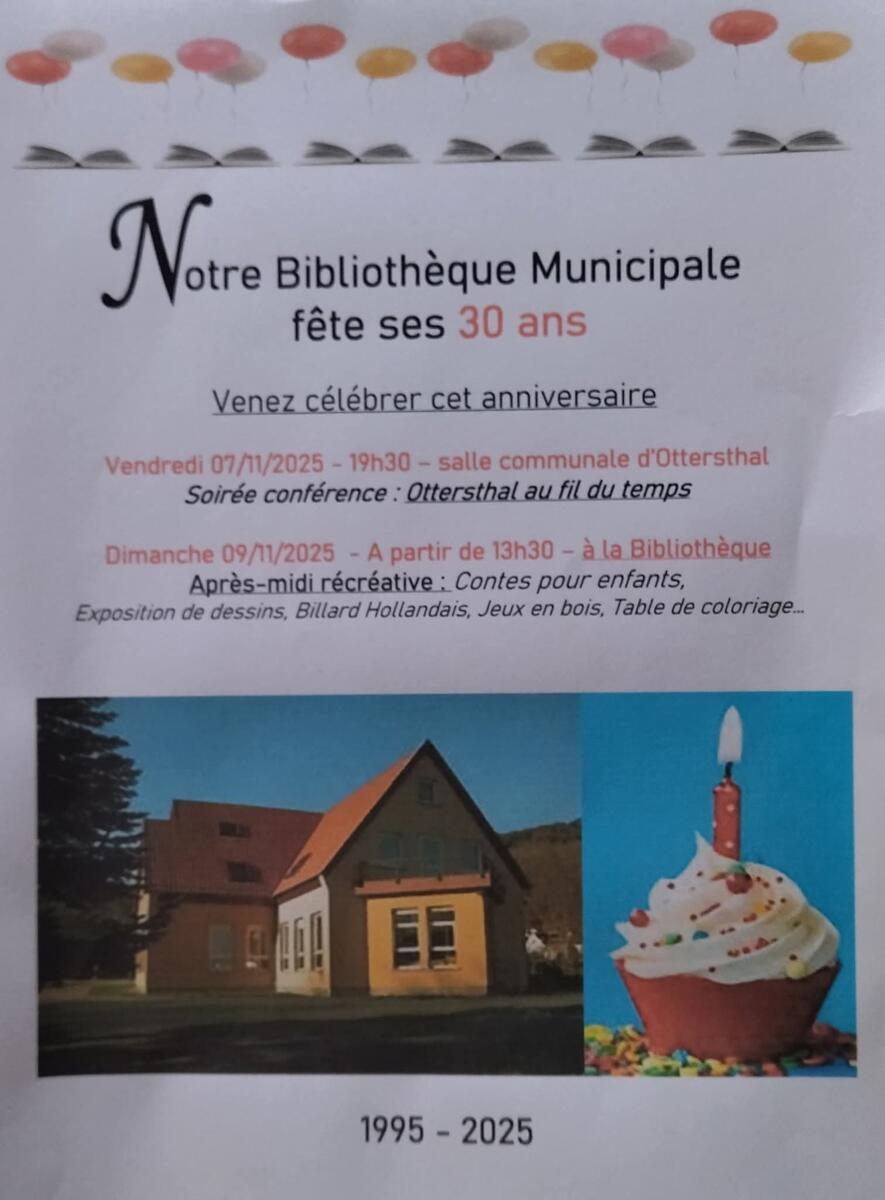 Notre Bibliothèque Municipale
fête ses 30 ans

Venez célébrer cet anniversaire

Vendredi 07/11/2025 - 19h30 – salle communale d'Ottersthal
Soirée conférence : Ottersthal au fil du temps

Dimanche 09/11/2025 - A partir de 13h30 – à la Bibliothèque
Après-midi récréative : Contes pour enfants,
Exposition de dessins, Billard Hollandais, Jeux en bois, Table de coloriage...

1995 - 2025